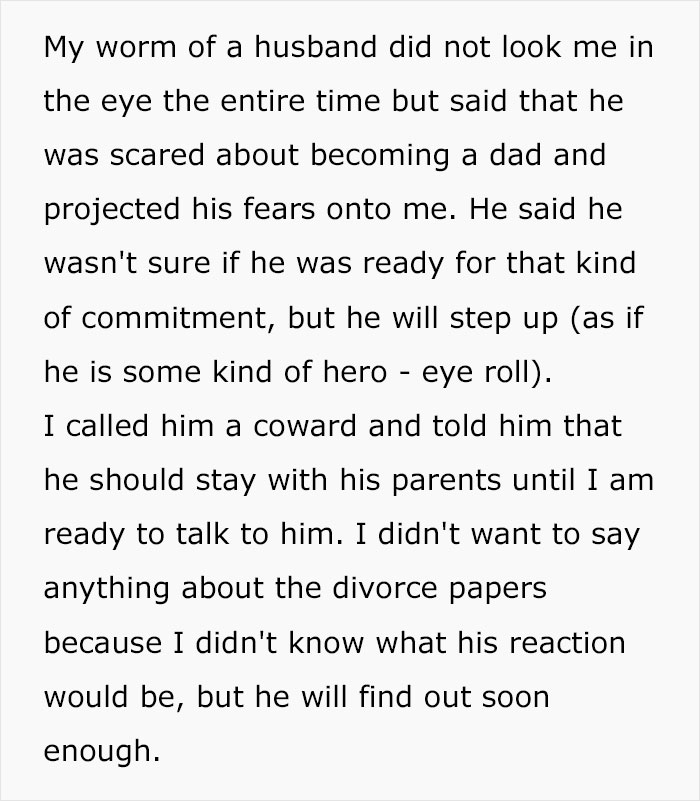 My worm of a husband did not look me in the eye the entire time but said that he was scared about becoming a dad and projected his fears onto me. He said he wasn't sure if he was ready for that kind of commitment, but he will step up (as if he is some kind of hero - eye roll).
I called him a coward and told him that he should stay with his parents until I am ready to talk to him. I didn't want to say anything about the divorce papers because I didn't know what his reaction would be, but he will find out soon enough.